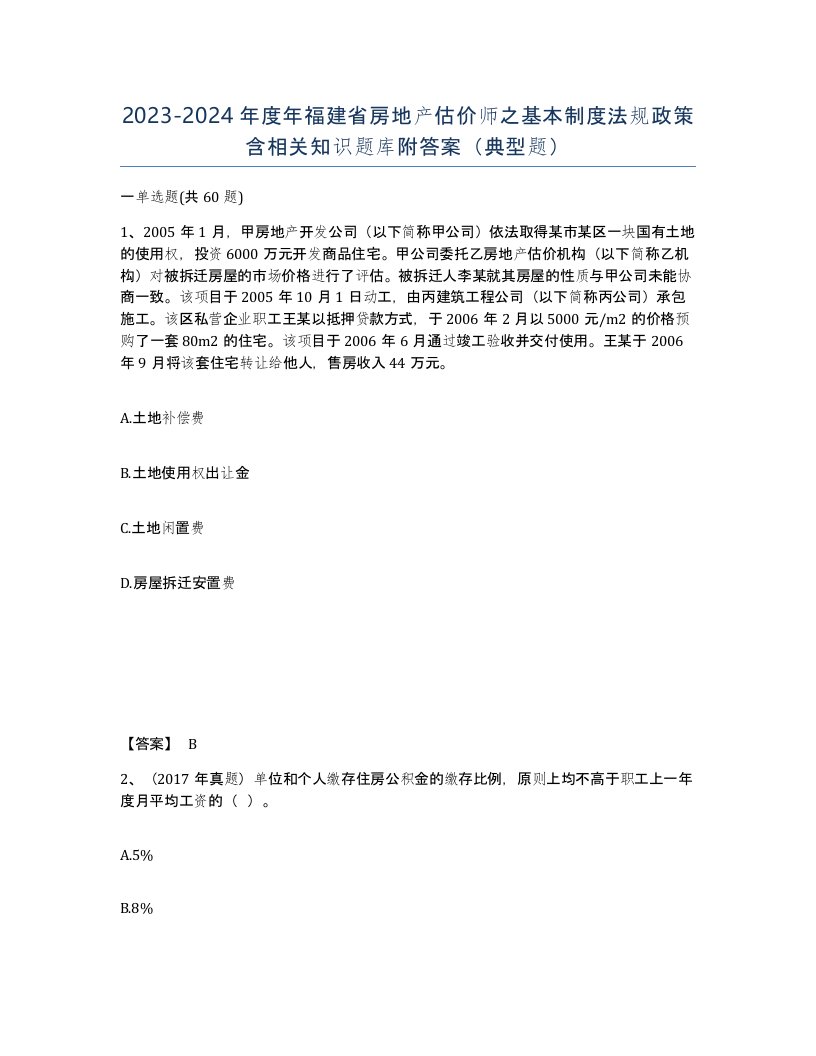 2023-2024年度年福建省房地产估价师之基本制度法规政策含相关知识题库附答案（典型题）

一单选题(共60题)

1、2005年1月，甲房地产开发公司（以下简称甲公司）依法取得某市某区一块国有土地的使用权，投资6000万元开发商品住宅。甲公司委托乙房地产估价机构（以下简称乙机构）对被拆迁房屋的市场价格进行了评估。被拆迁人李某就其房屋的性质与甲公司未能协商一致。该项目于2005年10月1日动工，由丙建筑工程公司（以下简称丙公司）承包施工。该区私营企业职工王某以抵押贷款方式，于2006年2月以5000元/m2的价格预购了一套80m2的住宅。该项目于2006年6月通过竣工验收并交付使用。王某于2006年9月将该套住宅转让给他人，售房收入44万元。

A.土地补偿费

B.土地使用权出让金

C.土地闲置费

D.房屋拆迁安置费

【答案】 B

2、（2017年真题）单位和个人缴存住房公积金的缴存比例，原则上均不高于职工上一年度月平均工资的（ ）。

A.5%

B.8%